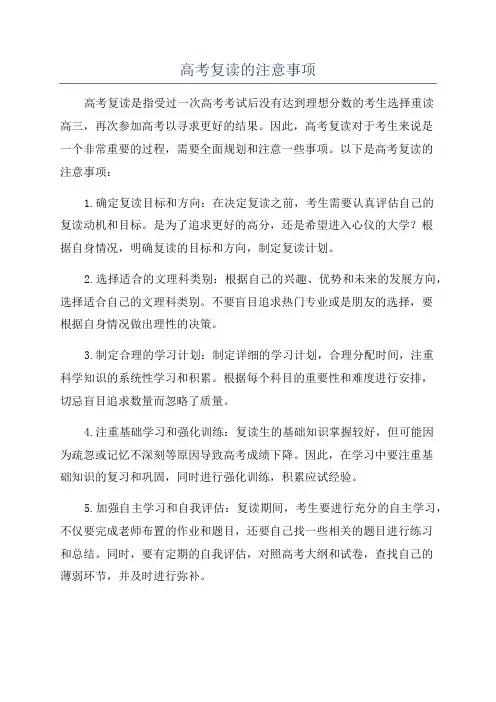 高考复读的注意事项

高考复读是指受过一次高考考试后没有达到理想分数的考生选择重读高三，再次参加高考以寻求更好的结果。因此，高考复读对于考生来说是一个非常重要的过程，需要全面规划和注意一些事项。以下是高考复读的注意事项：

1.确定复读目标和方向：在决定复读之前，考生需要认真评估自己的复读动机和目标。是为了追求更好的高分，还是希望进入心仪的大学？根据自身情况，明确复读的目标和方向，制定复读计划。

2.选择适合的文理科类别：根据自己的兴趣、优势和未来的发展方向，选择适合自己的文理科类别。不要盲目追求热门专业或是朋友的选择，要根据自身情况做出理性的决策。

3.制定合理的学习计划：制定详细的学习计划，合理分配时间，注重科学知识的系统性学习和积累。根据每个科目的重要性和难度进行安排，切忌盲目追求数量而忽略了质量。

4.注重基础学习和强化训练：复读生的基础知识掌握较好，但可能因为疏忽或记忆不深刻等原因导致高考成绩下降。因此，在学习中要注重基础知识的复习和巩固，同时进行强化训练，积累应试经验。

5.加强自主学习和自我评估：复读期间，考生要进行充分的自主学习，不仅要完成老师布置的作业和题目，还要自己找一些相关的题目进行练习和总结。同时，要有定期的自我评估，对照高考大纲和试卷，查找自己的薄弱环节，并及时进行弥补。